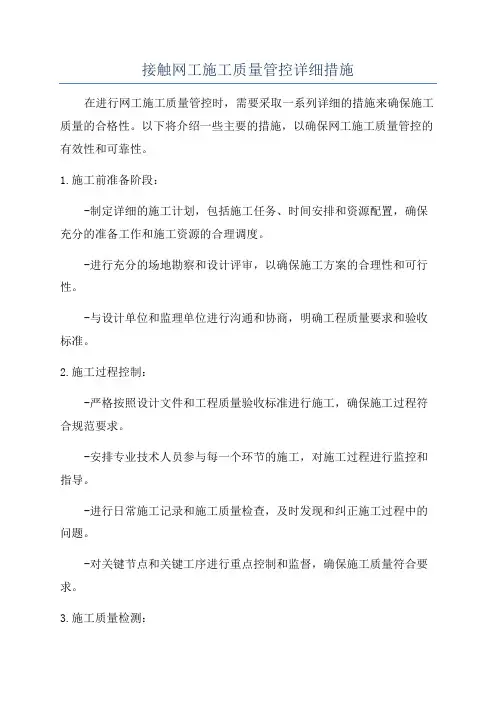 接触网工施工质量管控详细措施

在进行网工施工质量管控时，需要采取一系列详细的措施来确保施工质量的合格性。以下将介绍一些主要的措施，以确保网工施工质量管控的有效性和可靠性。

1.施工前准备阶段：

-制定详细的施工计划，包括施工任务、时间安排和资源配置，确保充分的准备工作和施工资源的合理调度。

-进行充分的场地勘察和设计评审，以确保施工方案的合理性和可行性。

-与设计单位和监理单位进行沟通和协商，明确工程质量要求和验收标准。

2.施工过程控制：

-严格按照设计文件和工程质量验收标准进行施工，确保施工过程符合规范要求。

-安排专业技术人员参与每一个环节的施工，对施工过程进行监控和指导。

-进行日常施工记录和施工质量检查，及时发现和纠正施工过程中的问题。

-对关键节点和关键工序进行重点控制和监督，确保施工质量符合要求。

3.施工质量检测：